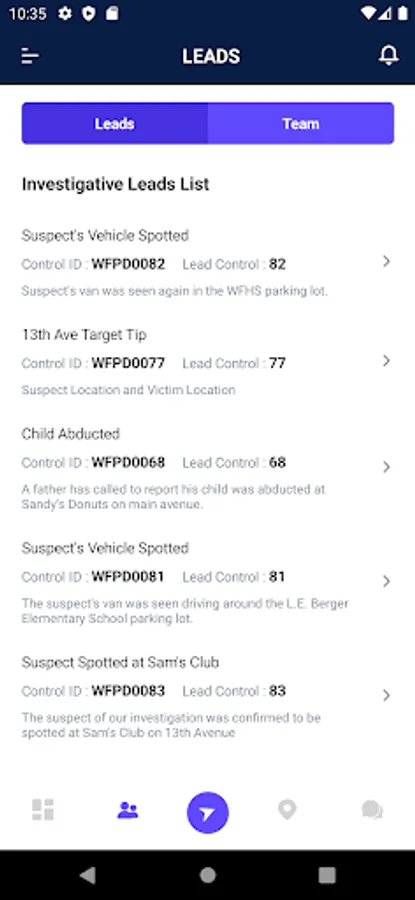 10:35

LEADS

Leads

Team

Investigative Leads List

Suspect's Vehicle Spotted

Control ID : WFPD0082 Lead Control : 82

Suspect's van was seen again in the WFHS parking lot.

13th Ave Target Tip

Control ID : WFPD0077 Lead Control : 77

Suspect Location and Victim Location

Child Abducted

Control ID : WFPD0068 Lead Control : 68

A father has called to report his child was abducted at Sandy's Donuts on main avenue.

Suspect's Vehicle Spotted

Control ID : WFPD0081 Lead Control : 81

The suspect's van was seen driving around the L.E. Berger Elementary School parking lot.

Suspect Spotted at Sam's Club

Control ID : WFPD0083 Lead Control : 83

The suspect of our investigation was confirmed to be spotted at Sam's Club on 13th Avenue